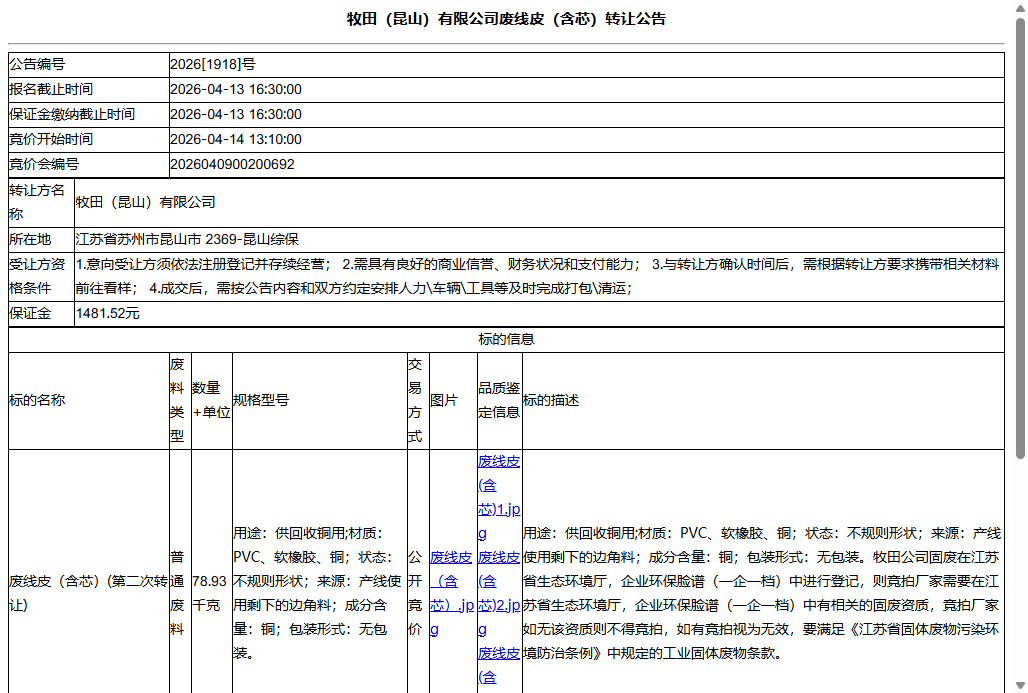 牧田（昆山）有限公司废线皮（含芯）转让公告

| 公告编号 | 2026[1918]号 |
|---|---|
| 报名截止时间 | 2026-04-13 16:30:00 |
| 保证金缴纳截止时间 | 2026-04-13 16:30:00 |
| 竞价开始时间 | 2026-04-14 13:10:00 |
| 竞价会编号 | 2026040900200692 |

| 转让方名称 | 牧田（昆山）有限公司 |
|---|---|
| 所在地 | 江苏省苏州市昆山市 2369-昆山综保 |
| 受让方资格条件 | 1.意向受让方须依法注册登记并存续经营； 2.需具有良好的商业信誉、财务状况和支付能力； 3.与转让方确认时间后，需根据转让方要求携带相关材料前往看样； 4.成交后，需按公告内容和双方约定安排人力\车辆\工具等及时完成打包\清运； |
| 保证金 | 1481.52元 |

标的信息

| 标的名称 | 废料类型 | 数量+单位 | 规格型号 | 交易方式 | 图片 | 品质鉴定信息 | 标的描述 |
|---|---|---|---|---|---|---|---|
| 废线皮（含芯）(第二次转让) | 普通废料 | 78.93千克 | 用途：供回收铜用;材质：PVC、软橡胶、铜；状态：不规则形状；来源：产线使用剩下的边角料；成分含量：铜；包装形式：无包装。 | 公开竞价 | 废线皮（含芯）.jpg | 废线皮(含芯)1.jpg 废线皮(含芯)2.jpg 废线皮(含 | 用途：供回收铜用;材质：PVC、软橡胶、铜；状态：不规则形状；来源：产线使用剩下的边角料；成分含量：铜；包装形式：无包装。牧田公司固废在江苏省生态环境厅，企业环保脸谱（一企一档）中进行登记，则竞拍厂家需要在江苏省生态环境厅，企业环保脸谱（一企一档）中有相关的固废资质，竞拍厂家如无该资质则不得竞拍，如有竞拍视为无效，要满足《江苏省固体废物污染环境防治条例》中规定的工业固体废物条款。 |